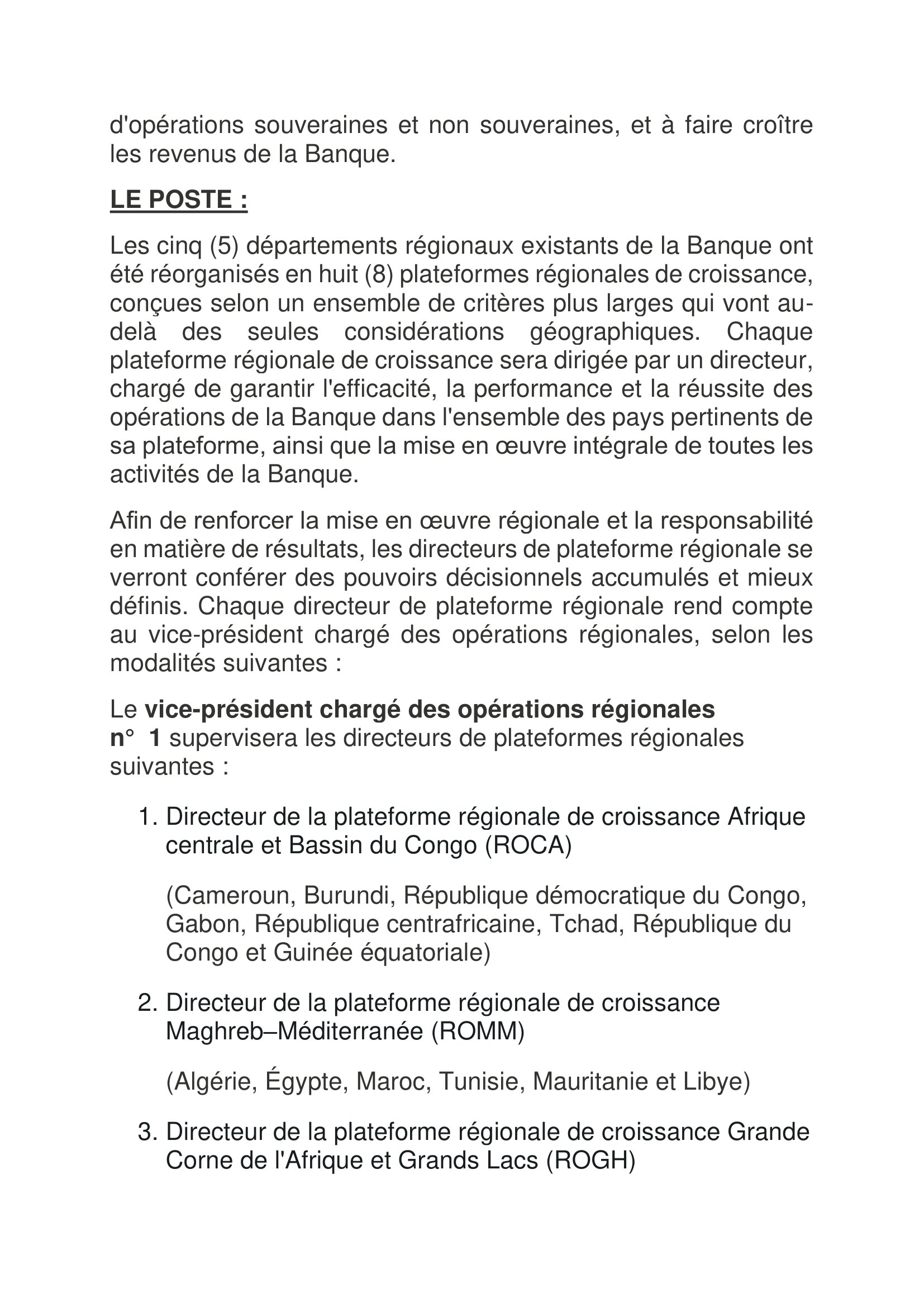 d'opérations souveraines et non souveraines, et à faire croître les revenus de la Banque.

LE POSTE :

Les cinq (5) départements régionaux existants de la Banque ont été réorganisés en huit (8) plateformes régionales de croissance, conçues selon un ensemble de critères plus larges qui vont au-delà des seules considérations géographiques. Chaque plateforme régionale de croissance sera dirigée par un directeur, chargé de garantir l'efficacité, la performance et la réussite des opérations de la Banque dans l'ensemble des pays pertinents de sa plateforme, ainsi que la mise en œuvre intégrale de toutes les activités de la Banque.

Afin de renforcer la mise en œuvre régionale et la responsabilité en matière de résultats, les directeurs de plateforme régionale se verront conférer des pouvoirs décisionnels accumulés et mieux définis. Chaque directeur de plateforme régionale rend compte au vice-président chargé des opérations régionales, selon les modalités suivantes :

Le vice-président chargé des opérations régionales n° 1 supervisera les directeurs de plateformes régionales suivantes :

1. Directeur de la plateforme régionale de croissance Afrique centrale et Bassin du Congo (ROCA)

(Cameroun, Burundi, République démocratique du Congo, Gabon, République centrafricaine, Tchad, République du Congo et Guinée équatoriale)

2. Directeur de la plateforme régionale de croissance Maghreb–Méditerranée (ROMM)

(Algérie, Égypte, Maroc, Tunisie, Mauritanie et Libye)

3. Directeur de la plateforme régionale de croissance Grande Corne de l'Afrique et Grands Lacs (ROGH)